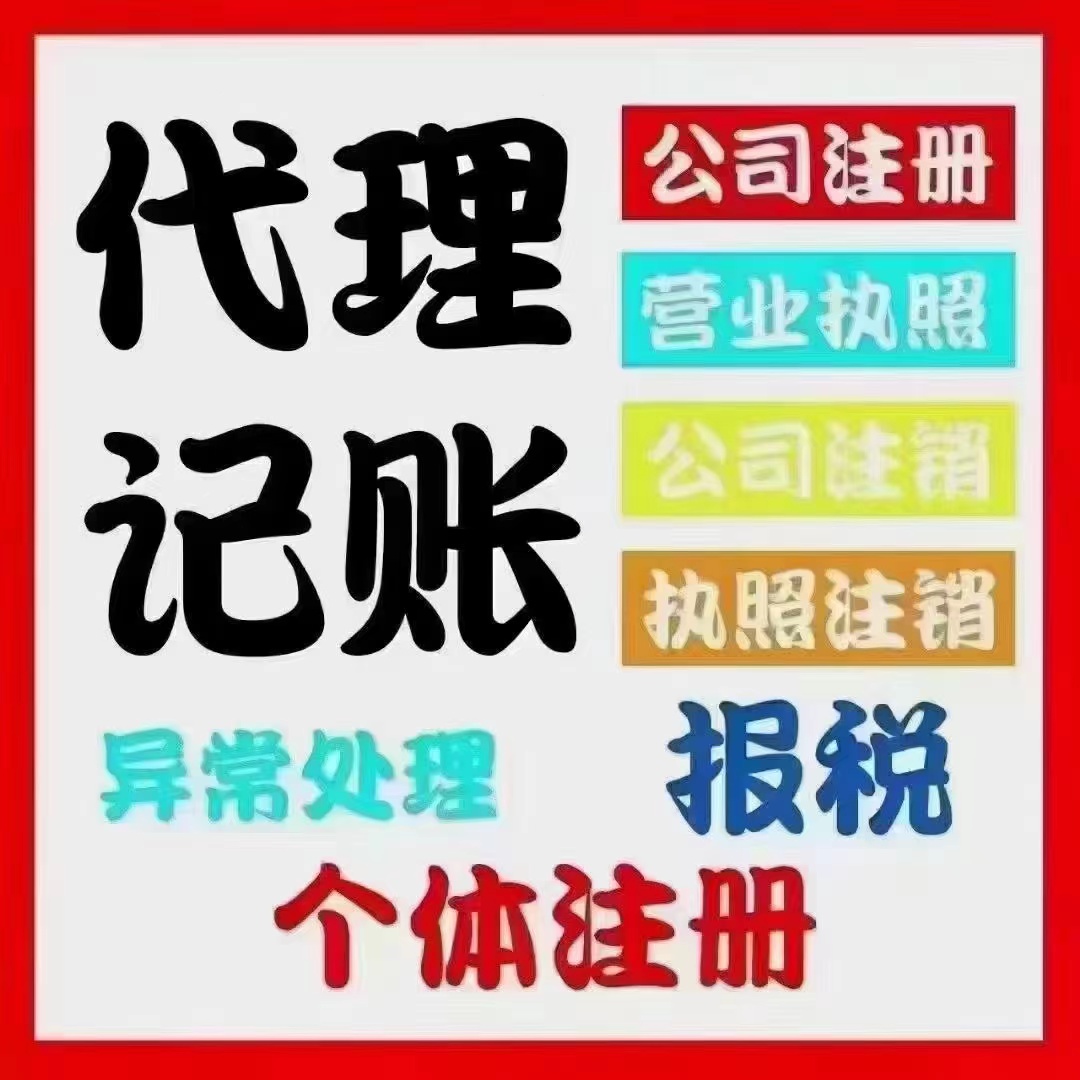 代理记账

公司注册

营业执照

公司注销

执照注销

异常处理

报税

个体注册